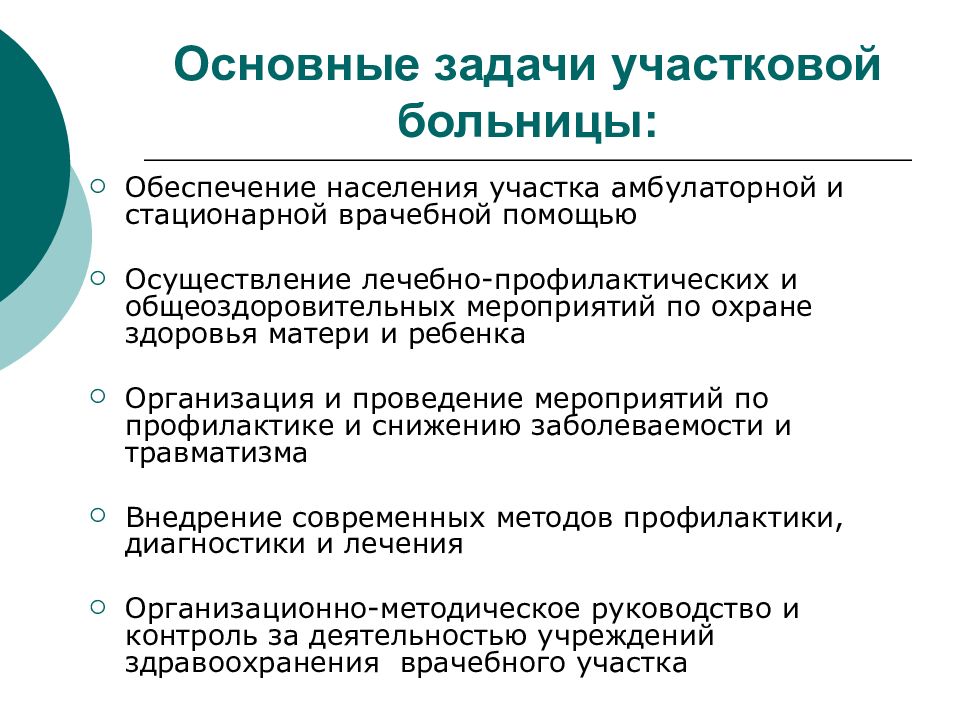 Основные задачи участковой больницы:

Обеспечение населения участка амбулаторной и стационарной врачебной помощью

Осуществление лечебно-профилактических и общеоздоровительных мероприятий по охране здоровья матери и ребенка

Организация и проведение мероприятий по профилактике и снижению заболеваемости и травматизма

Внедрение современных методов профилактики, диагностики и лечения

Организационно-методическое руководство и контроль за деятельностью учреждений здравоохранения врачебного участка